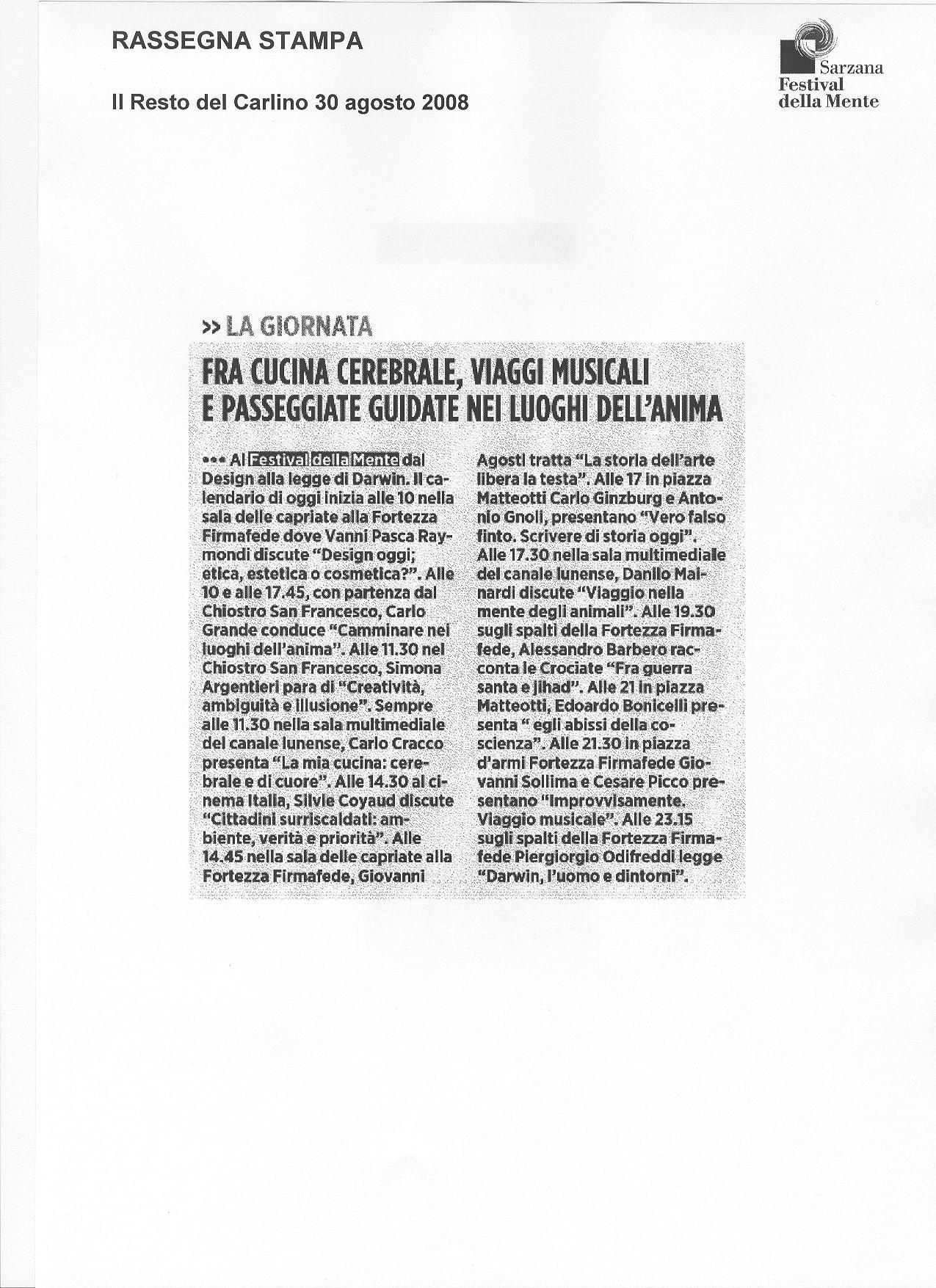 RASSEGNA STAMPA

Il Resto del Carlino 30 agosto 2008

Sarzana Festival della Mente

>> LA GIORNATA

FRA CUCINA CEREBRALE, VIAGGI MUSICALI E PASSEGGIATE GUIDATE NEI LUOGHI DELL'ANIMA

••• Al Festival della Mente dal Design alla legge di Darwin. Il calendario di oggi inizia alle 10 nella sala delle capriate alla Fortezza Firmafede dove Vanni Pasca Raymondi discute "Design oggi; etica, estetica o cosmetica?". Alle 10 e alle 17.45, con partenza dal Chiostro San Francesco, Carlo Grande conduce "Camminare nei luoghi dell'anima". Alle 11.30 nel Chiostro San Francesco, Simona Argentieri para di "Creatività, ambiguità e illusione". Sempre alle 11.30 nella sala multimediale del canale lunense, Carlo Cracco presenta "La mia cucina: cerebrale e di cuore". Alle 14.30 al cinema Italia, Silvie Coyaud discute "Cittadini surriscaldati: ambiente, verità e priorità". Alle 14.45 nella sala delle capriate alla Fortezza Firmafede, Giovanni Agosti tratta "La storia dell'arte libera la testa". Alle 17 in piazza Matteotti Carlo Ginzburg e Antonio Gnoli, presentano "Vero falso finto. Scrivere di storia oggi". Alle 17.30 nella sala multimediale del canale lunense, Danilo Mainardi discute "Viaggio nella mente degli animali". Alle 19.30 sugli spalti della Fortezza Firmafede, Alessandro Barbero racconta le Crociate "Fra guerra santa e jihad". Alle 21 in piazza Matteotti, Edoardo Boncinelli presenta " egli abissi della coscienza". Alle 21.30 in piazza d'armi Fortezza Firmafede Giovanni Sollima e Cesare Picco presentano "Improvvisamente. Viaggio musicale". Alle 23.15 sugli spalti della Fortezza Firmafede Piergiorgio Odifreddi legge "Darwin, l'uomo e dintorni".